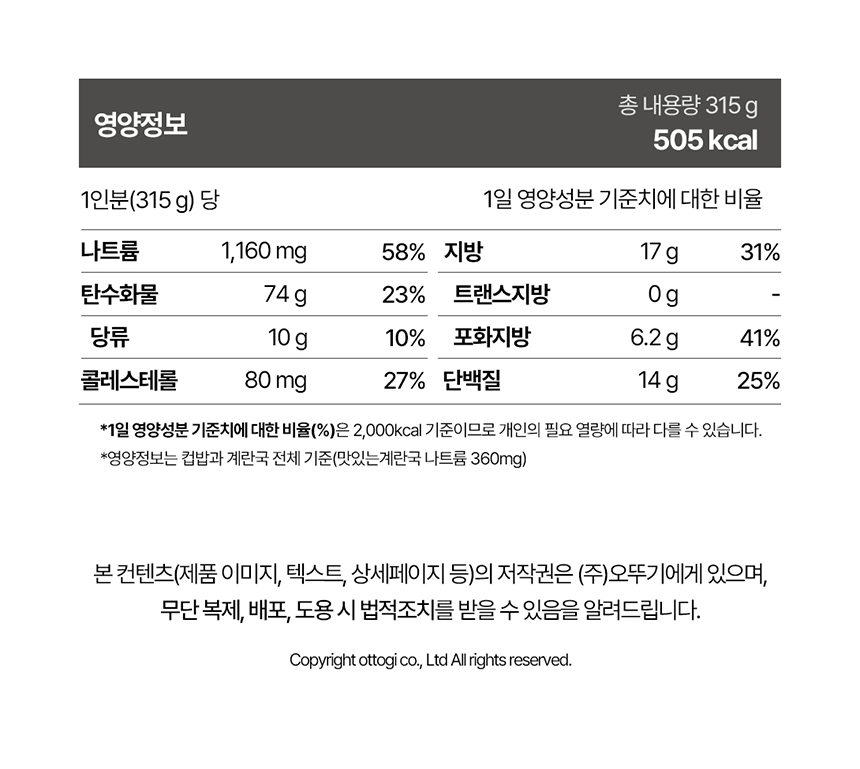 영양정보

총 내용량 315 g
505 kcal

1인분(315 g) 당

1일 영양성분 기준치에 대한 비율

| 나트륨 | 1,160 mg | 58% | 지방 | 17 g | 31% |
|---|---|---|---|---|---|
| 탄수화물 | 74 g | 23% | 트랜스지방 | 0 g | - |
| 당류 | 10 g | 10% | 포화지방 | 6.2 g | 41% |
| 콜레스테롤 | 80 mg | 27% | 단백질 | 14 g | 25% |

*1일 영양성분 기준치에 대한 비율(%)은 2,000kcal 기준이므로 개인의 필요 열량에 따라 다를 수 있습니다.

*영양정보는 컵밥과 계란국 전체 기준(맛있는계란국 나트륨 360mg)

본 컨텐츠(제품 이미지, 텍스트, 상세페이지 등)의 저작권은 (주)오뚜기에게 있으며,
무단 복제, 배포, 도용 시 법적조치를 받을 수 있음을 알려드립니다.

Copyright ottogi co., Ltd All rights reserved.